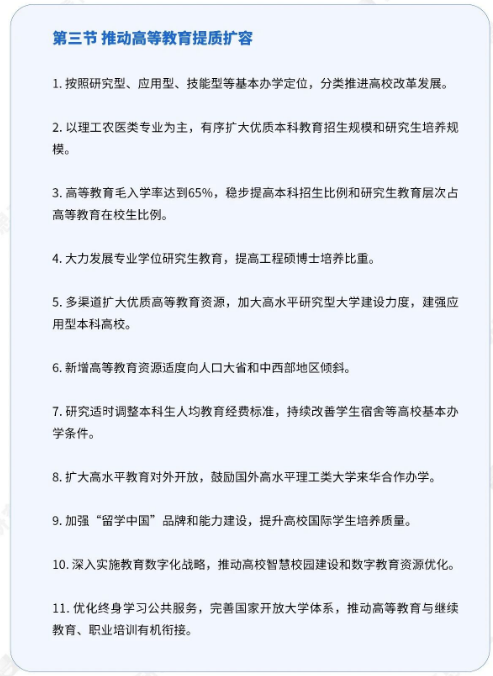 第三节 推动高等教育提质扩容

1. 按照研究型、应用型、技能型等基本办学定位，分类推进高校改革发展。

2. 以理工农医类专业为主，有序扩大优质本科教育招生规模和研究生培养规模。

3. 高等教育毛入学率达到65%，稳步提高本科招生比例和研究生教育层次占高等教育在校生比例。

4. 大力发展专业学位研究生教育，提高工程硕博士培养比重。

5. 多渠道扩大优质高等教育资源，加大高水平研究型大学建设力度，建强应用型本科高校。

6. 新增高等教育资源适度向人口大省和中西部地区倾斜。

7. 研究适时调整本科生人均教育经费标准，持续改善学生宿舍等高校基本办学条件。

8. 扩大高水平教育对外开放，鼓励国外高水平理工类大学来华合作办学。

9. 加强“留学中国”品牌和能力建设，提升高校国际学生培养质量。

10. 深入实施教育数字化战略，推动高校智慧校园建设和数字教育资源优化。

11. 优化终身学习公共服务，完善国家开放大学体系，推动高等教育与继续教育、职业培训有机衔接。